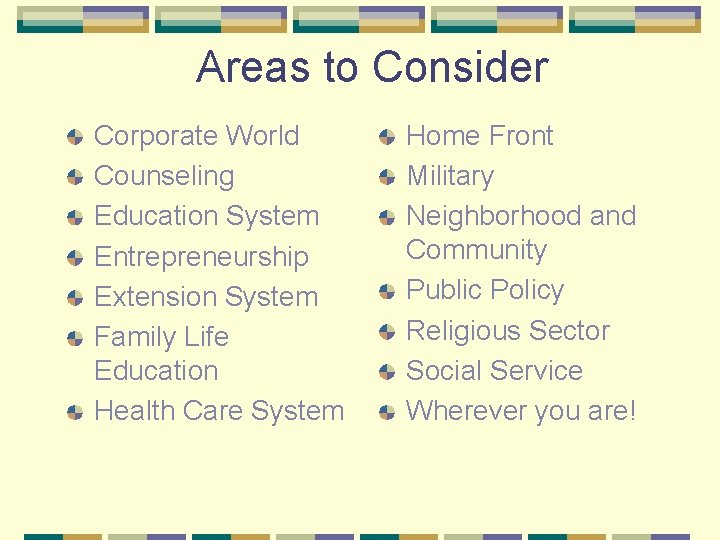 Areas to Consider

- Corporate World
- Counseling
- Education System
- Entrepreneurship
- Extension System
- Family Life Education
- Health Care System

- Home Front
- Military
- Neighborhood and Community
- Public Policy
- Religious Sector
- Social Service
- Wherever you are!